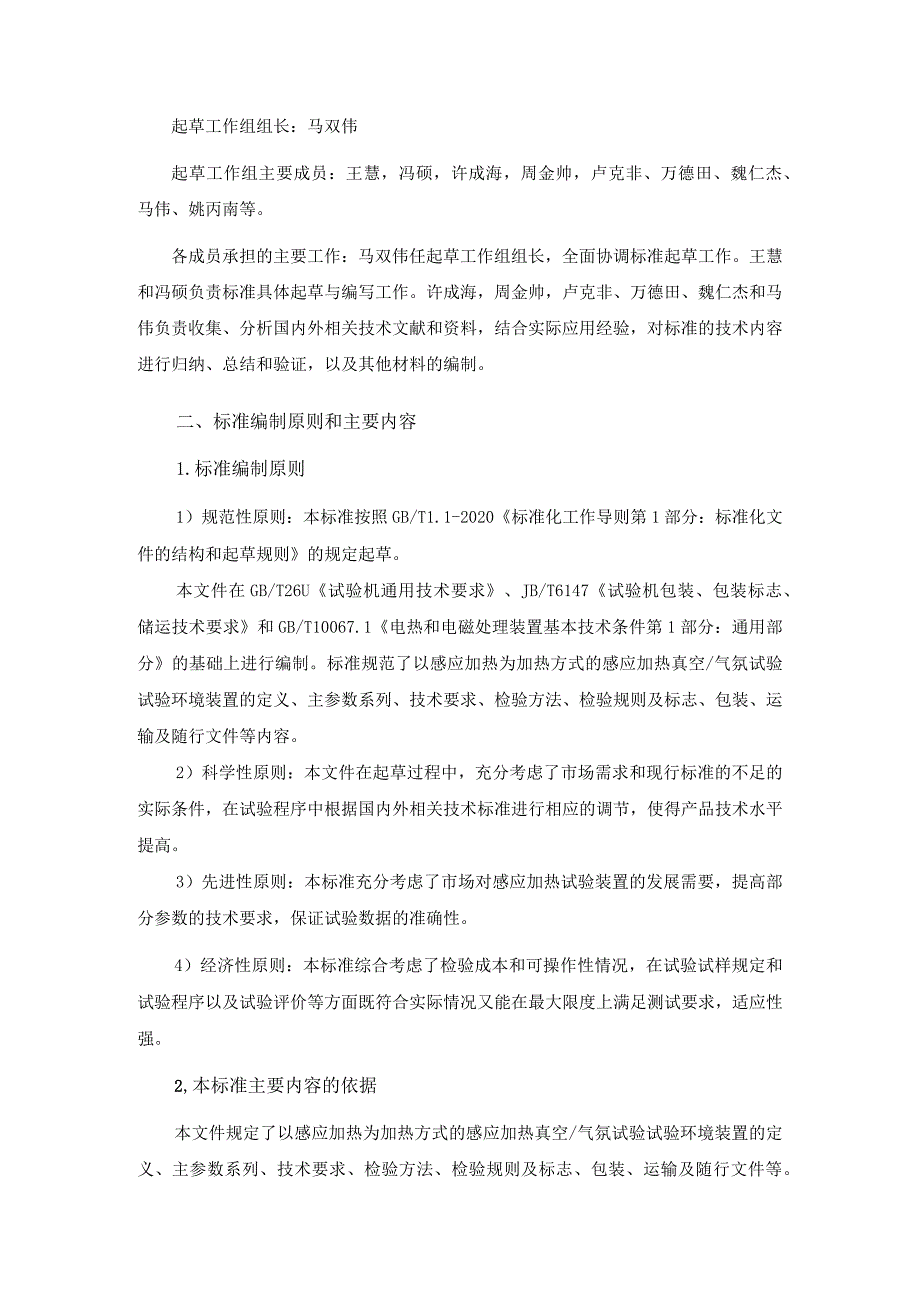 起草工作组组长：马双伟

起草工作组主要成员：王慧，冯硕，许成海，周金帅，卢克非、万德田、魏仁杰、马伟、姚丙南等。

各成员承担的主要工作：马双伟任起草工作组组长，全面协调标准起草工作。王慧和冯硕负责标准具体起草与编写工作。许成海，周金帅，卢克非、万德田、魏仁杰和马伟负责收集、分析国内外相关技术文献和资料，结合实际应用经验，对标准的技术内容进行归纳、总结和验证，以及其他材料的编制。

二、标准编制原则和主要内容

1.标准编制原则

1）规范性原则：本标准按照GB/T1.1-2020《标准化工作导则第1部分：标准化文件的结构和起草规则》的规定起草。

本文件在GB/T26U《试验机通用技术要求》、JB/T6147《试验机包装、包装标志、储运技术要求》和GB/T10067.1《电热和电磁处理装置基本技术条件第1部分：通用部分》的基础上进行编制。标准规范了以感应加热为加热方式的感应加热真空/气氛试验试验环境装置的定义、主参数系列、技术要求、检验方法、检验规则及标志、包装、运输及随行文件等内容。

2）科学性原则：本文件在起草过程中，充分考虑了市场需求和现行标准的不足的实际条件，在试验程序中根据国内外相关技术标准进行相应的调节，使得产品技术水平提高。

3）先进性原则：本标准充分考虑了市场对感应加热试验装置的发展需要，提高部分参数的技术要求，保证试验数据的准确性。

4）经济性原则：本标准综合考虑了检验成本和可操作性情况，在试验试样规定和试验程序以及试验评价等方面既符合实际情况又能在最大限度上满足测试要求，适应性强。

2,本标准主要内容的依据

本文件规定了以感应加热为加热方式的感应加热真空/气氛试验试验环境装置的定义、主参数系列、技术要求、检验方法、检验规则及标志、包装、运输及随行文件等。